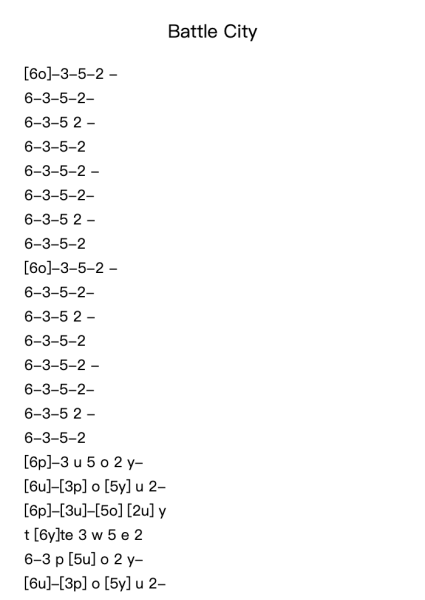 Battle City

[6o]–3–5–2 –
6–3–5–2–
6–3–5 2 –
6–3–5–2
6–3–5–2 –
6–3–5–2–
6–3–5 2 –
6–3–5–2
[6o]–3–5–2 –
6–3–5–2–
6–3–5 2 –
6–3–5–2
6–3–5–2 –
6–3–5–2–
6–3–5 2 –
6–3–5–2
[6p]–3 u 5 o 2 y–
[6u]–[3p] o [5y] u 2–
[6p]–[3u]–[5o] [2u] y
t [6y]te 3 w 5 e 2
6–3 p [5u] o 2 y–
[6u]–[3p] o [5y] u 2–